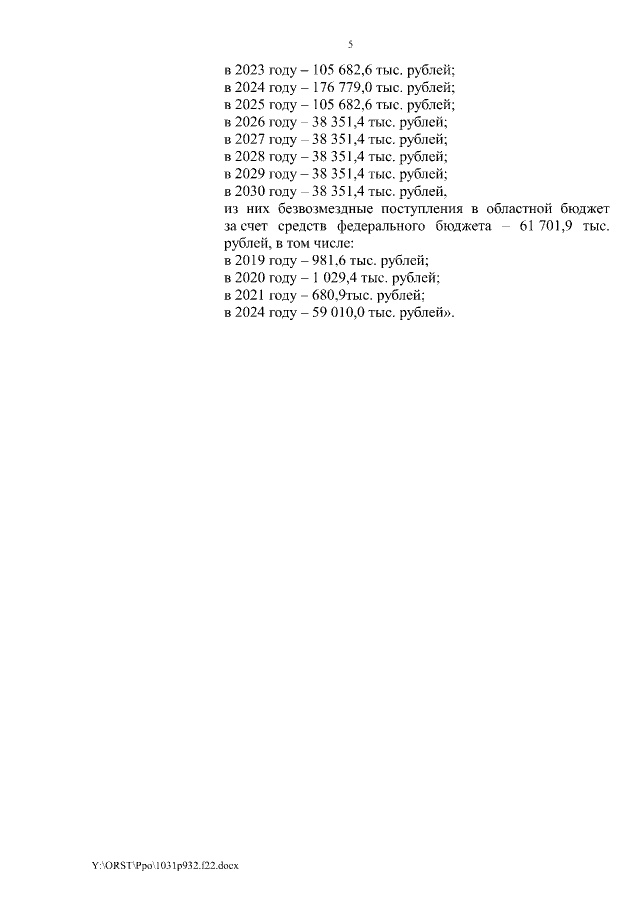 5

в 2023 году – 105 682,6 тыс. рублей;
в 2024 году – 176 779,0 тыс. рублей;
в 2025 году – 105 682,6 тыс. рублей;
в 2026 году – 38 351,4 тыс. рублей;
в 2027 году – 38 351,4 тыс. рублей;
в 2028 году – 38 351,4 тыс. рублей;
в 2029 году – 38 351,4 тыс. рублей;
в 2030 году – 38 351,4 тыс. рублей,

из них безвозмездные поступления в областной бюджет за счет средств федерального бюджета – 61 701,9 тыс. рублей, в том числе:

в 2019 году – 981,6 тыс. рублей;
в 2020 году – 1 029,4 тыс. рублей;
в 2021 году – 680,9тыс. рублей;
в 2024 году – 59 010,0 тыс. рублей».

Y:\ORST\Ppo\1031p932.f22.docx